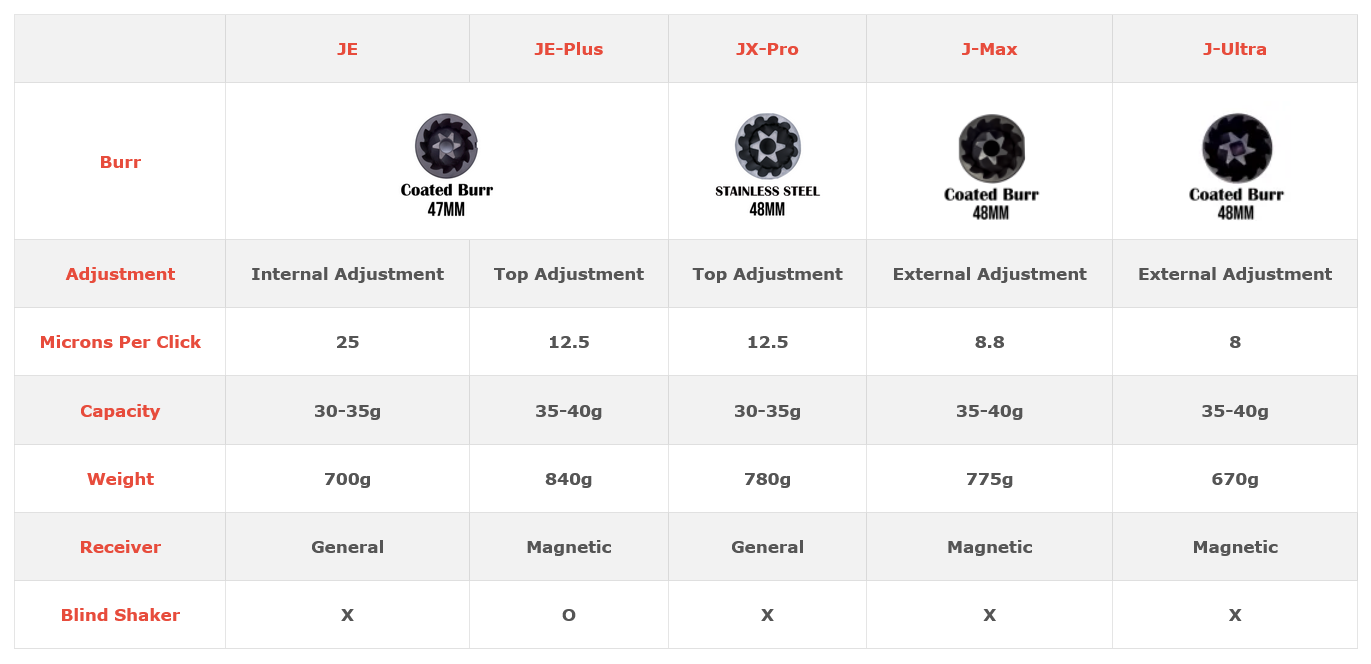 |  | JE | JE-Plus | JX-Pro | J-Max | J-Ultra |
|---|---|---|---|---|---|
| Burr | Coated Burr 47MM |  | STAINLESS STEEL 48MM | Coated Burr 48MM | Coated Burr 48MM |
| Adjustment | Internal Adjustment | Top Adjustment | Top Adjustment | External Adjustment | External Adjustment |
| Microns Per Click | 25 | 12.5 | 12.5 | 8.8 | 8 |
| Capacity | 30-35g | 35-40g | 30-35g | 35-40g | 35-40g |
| Weight | 700g | 840g | 780g | 775g | 670g |
| Receiver | General | Magnetic | General | Magnetic | Magnetic |
| Blind Shaker | X | O | X | X | X |